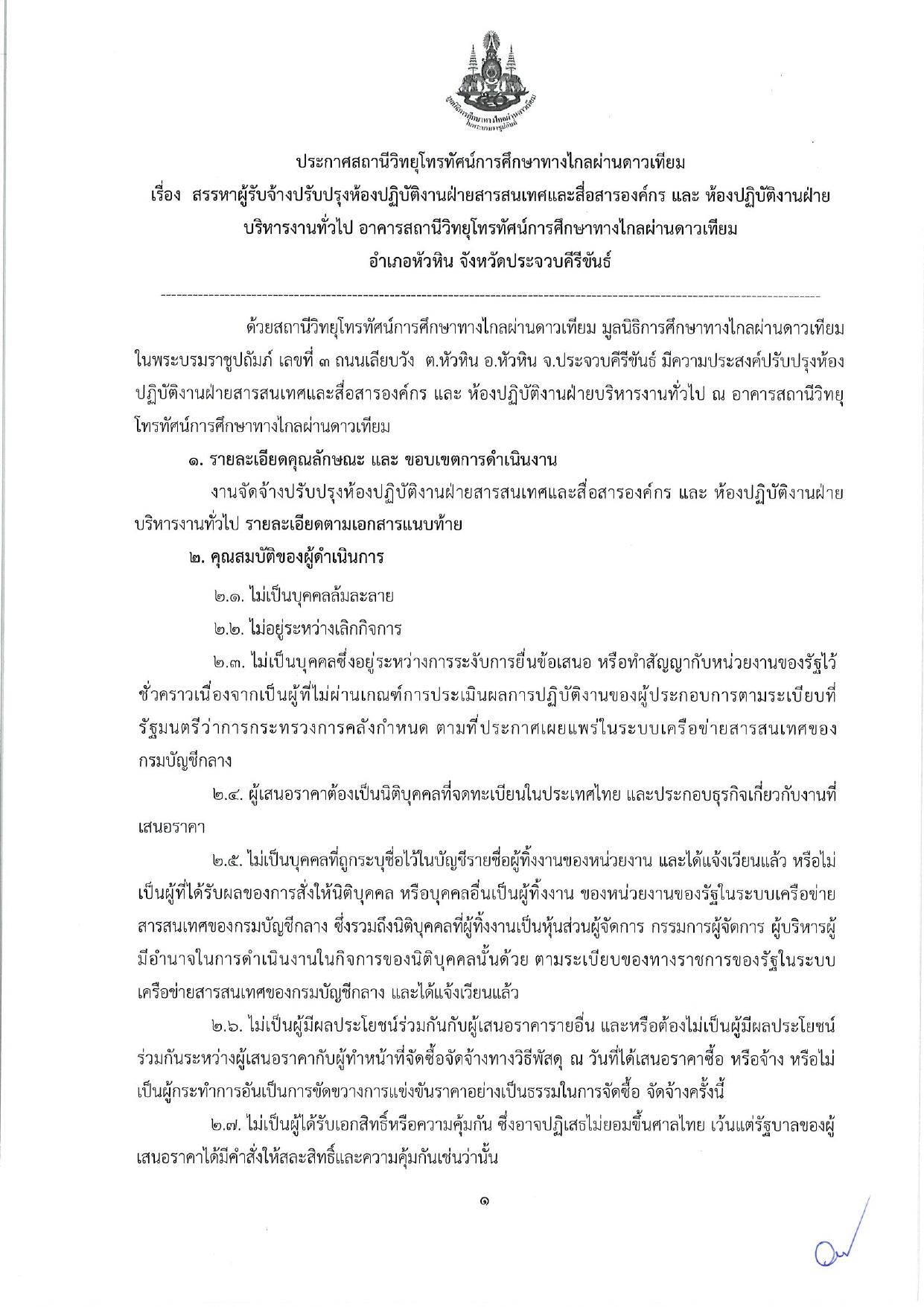 มูลนิธิการศึกษาทางไกลผ่านดาวเทียม ในพระบรมราชูปถัมภ์

ประกาศสถานีวิทยุโทรทัศน์การศึกษาทางไกลผ่านดาวเทียม
เรื่อง สรรหาผู้รับจ้างปรับปรุงห้องปฏิบัติงานฝ่ายสารสนเทศและสื่อสารองค์กร และ ห้องปฏิบัติงานฝ่ายบริหารงานทั่วไป อาคารสถานีวิทยุโทรทัศน์การศึกษาทางไกลผ่านดาวเทียม อำเภอหัวหิน จังหวัดประจวบคีรีขันธ์

ด้วยสถานีวิทยุโทรทัศน์การศึกษาทางไกลผ่านดาวเทียม มูลนิธิการศึกษาทางไกลผ่านดาวเทียม ในพระบรมราชูปถัมภ์ เลขที่ ๓ ถนนเลียบวัง ต.หัวหิน อ.หัวหิน จ.ประจวบคีรีขันธ์ มีความประสงค์ปรับปรุงห้องปฏิบัติงานฝ่ายสารสนเทศและสื่อสารองค์กร และ ห้องปฏิบัติงานฝ่ายบริหารงานทั่วไป ณ อาคารสถานีวิทยุโทรทัศน์การศึกษาทางไกลผ่านดาวเทียม

๑. รายละเอียดคุณลักษณะ และ ขอบเขตการดำเนินงาน

งานจัดจ้างปรับปรุงห้องปฏิบัติงานฝ่ายสารสนเทศและสื่อสารองค์กร และ ห้องปฏิบัติงานฝ่ายบริหารงานทั่วไป รายละเอียดตามเอกสารแนบท้าย

๒. คุณสมบัติของผู้ดำเนินการ

๒.๑. ไม่เป็นบุคคลล้มละลาย

๒.๒. ไม่อยู่ระหว่างเลิกกิจการ

๒.๓. ไม่เป็นบุคคลซึ่งอยู่ระหว่างการระงับการยื่นข้อเสนอ หรือทำสัญญากับหน่วยงานของรัฐไว้ชั่วคราวเนื่องจากเป็นผู้ที่ไม่ผ่านเกณฑ์การประเมินผลการปฏิบัติงานของผู้ประกอบการตามระเบียบที่รัฐมนตรีว่าการกระทรวงการคลังกำหนด ตามที่ประกาศเผยแพร่ในระบบเครือข่ายสารสนเทศของกรมบัญชีกลาง

๒.๔. ผู้เสนอราคาต้องเป็นนิติบุคคลที่จดทะเบียนในประเทศไทย และประกอบธุรกิจเกี่ยวกับงานที่เสนอราคา

๒.๕. ไม่เป็นบุคคลที่ถูกระบุชื่อไว้ในบัญชีรายชื่อผู้ทิ้งงานของหน่วยงาน และได้แจ้งเวียนแล้ว หรือไม่เป็นผู้ที่ได้รับผลของการสั่งให้นิติบุคคล หรือบุคคลอื่นเป็นผู้ทิ้งงาน ของหน่วยงานของรัฐในระบบเครือข่ายสารสนเทศของกรมบัญชีกลาง ซึ่งรวมถึงนิติบุคคลที่ผู้ทิ้งงานเป็นหุ้นส่วนผู้จัดการ กรรมการผู้จัดการ ผู้บริหารผู้มีอำนาจในการดำเนินงานในกิจการของนิติบุคคลนั้นด้วย ตามระเบียบของทางราชการของรัฐในระบบเครือข่ายสารสนเทศของกรมบัญชีกลาง และได้แจ้งเวียนแล้ว

๒.๖. ไม่เป็นผู้มีผลประโยชน์ร่วมกันกับผู้เสนอราคารายอื่น และหรือต้องไม่เป็นผู้มีผลประโยชน์ร่วมกันระหว่างผู้เสนอราคากับผู้ทำหน้าที่จัดซื้อจัดจ้างทางวิธีพัสดุ ณ วันที่ได้เสนอราคาซื้อ หรือจ้าง หรือไม่เป็นผู้กระทำการอันเป็นการขัดขวางการแข่งขันราคาอย่างเป็นธรรมในการจัดซื้อ จัดจ้างครั้งนี้

๒.๗. ไม่เป็นผู้ได้รับเอกสิทธิ์หรือความคุ้มกัน ซึ่งอาจปฏิเสธไม่ยอมขึ้นศาลไทย เว้นแต่รัฐบาลของผู้เสนอราคาได้มีคำสั่งให้สละสิทธิ์และความคุ้มกันเช่นว่านั้น

๑